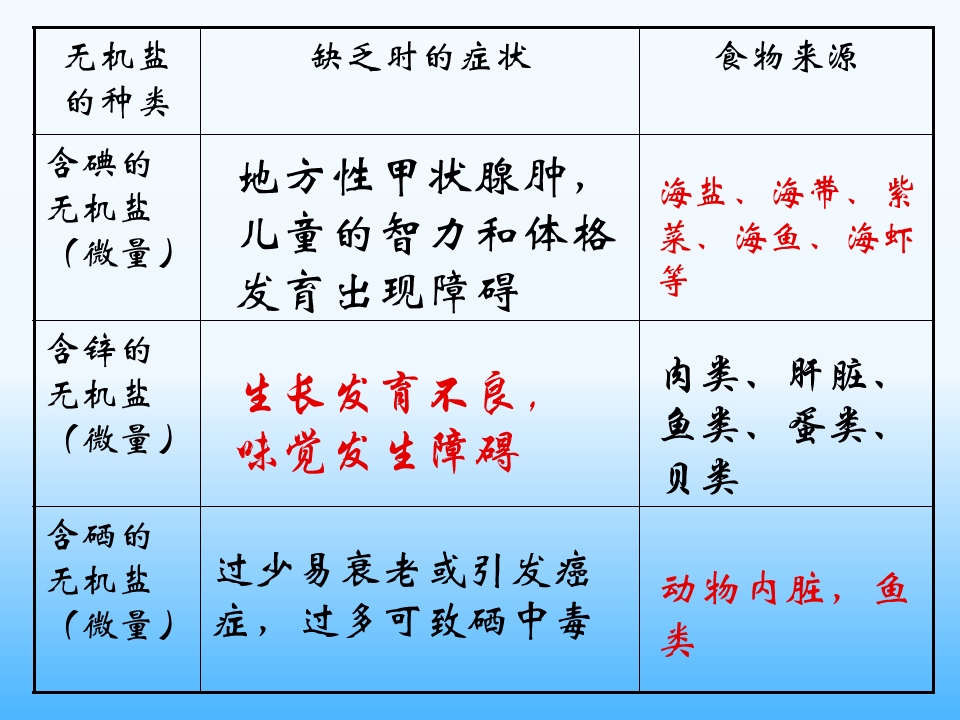 | 无机盐的种类 | 缺乏时的症状 | 食物来源 |
|---|---|---|
| 含碘的无机盐（微量） | 地方性甲状腺肿，儿童的智力和体格发育出现障碍 | 海盐、海带、紫菜、海鱼、海虾等 |
| 含锌的无机盐（微量） | 生长发育不良，味觉发生障碍 | 肉类、肝脏、鱼类、蛋类、贝类 |
| 含硒的无机盐（微量） | 过少易衰老或引发癌症，过多可致硒中毒 | 动物内脏，鱼类 |